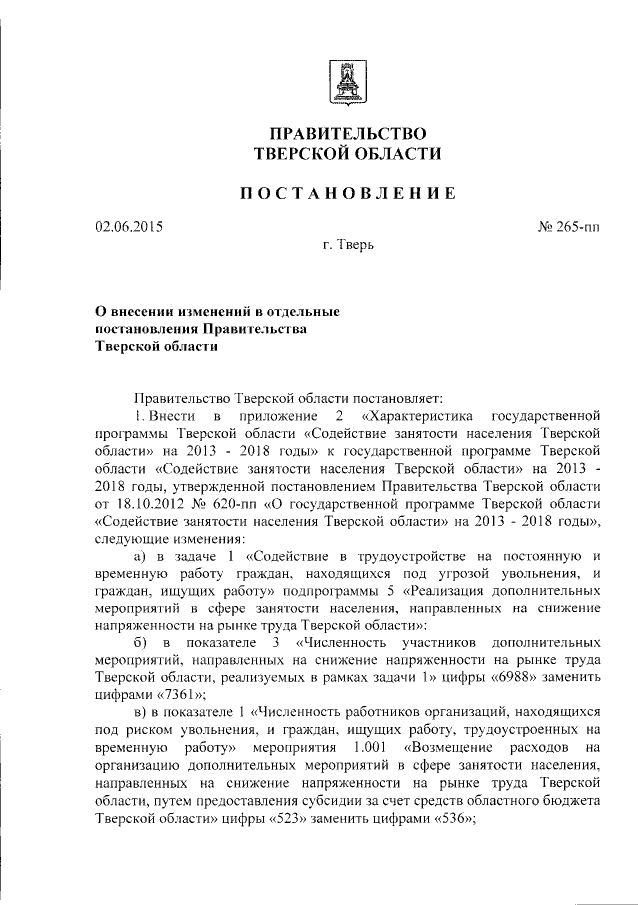 ПРАВИТЕЛЬСТВО
ТВЕРСКОЙ ОБЛАСТИ

ПОСТАНОВЛЕНИЕ

02.06.2015

№ 265-пп

г. Тверь

О внесении изменений в отдельные постановления Правительства Тверской области

Правительство Тверской области постановляет:

1. Внести в приложение 2 «Характеристика государственной программы Тверской области «Содействие занятости населения Тверской области» на 2013 - 2018 годы» к государственной программе Тверской области «Содействие занятости населения Тверской области» на 2013 - 2018 годы, утвержденной постановлением Правительства Тверской области от 18.10.2012 № 620-пп «О государственной программе Тверской области «Содействие занятости населения Тверской области» на 2013 - 2018 годы», следующие изменения:

а) в задаче 1 «Содействие в трудоустройстве на постоянную и временную работу граждан, находящихся под угрозой увольнения, и граждан, ищущих работу» подпрограммы 5 «Реализация дополнительных мероприятий в сфере занятости населения, направленных на снижение напряженности на рынке труда Тверской области»:

б) в показателе 3 «Численность участников дополнительных мероприятий, направленных на снижение напряженности на рынке труда Тверской области, реализуемых в рамках задачи 1» цифры «6988» заменить цифрами «7361»;

в) в показателе 1 «Численность работников организаций, находящихся под риском увольнения, и граждан, ищущих работу, трудоустроенных на временную работу» мероприятия 1.001 «Возмещение расходов на организацию дополнительных мероприятий в сфере занятости населения, направленных на снижение напряженности на рынке труда Тверской области, путем предоставления субсидии за счет средств областного бюджета Тверской области» цифры «523» заменить цифрами «536»;